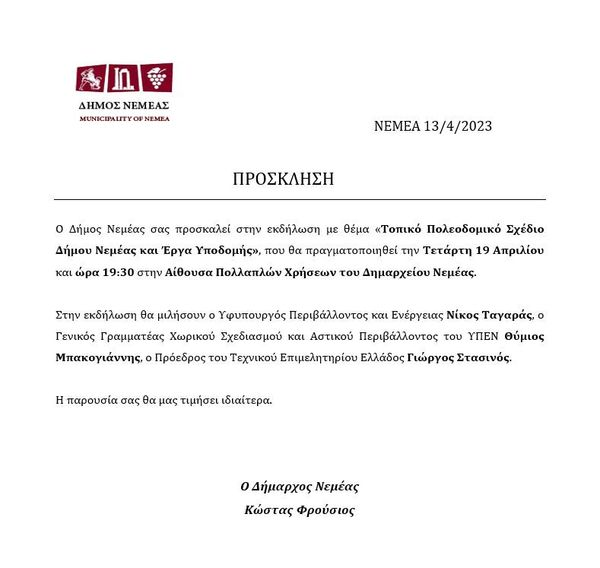 ΔΗΜΟΣ ΝΕΜΕΑΣ
MUNICIPALITY OF NEMEA

ΝΕΜΕΑ 13/4/2023

ΠΡΟΣΚΛΗΣΗ

Ο Δήμος Νεμέας σας προσκαλεί στην εκδήλωση με θέμα «Τοπικό Πολεοδομικό Σχέδιο Δήμου Νεμέας και Έργα Υποδομής», που θα πραγματοποιηθεί την Τετάρτη 19 Απριλίου και ώρα 19:30 στην Αίθουσα Πολλαπλών Χρήσεων του Δημαρχείου Νεμέας.

Στην εκδήλωση θα μιλήσουν ο Υφυπουργός Περιβάλλοντος και Ενέργειας Νίκος Ταγαράς, ο Γενικός Γραμματέας Χωρικού Σχεδιασμού και Αστικού Περιβάλλοντος του ΥΠΕΝ Θύμιος Μπακογιάννης, ο Πρόεδρος του Τεχνικού Επιμελητηρίου Ελλάδος Γιώργος Στασινός.

Η παρουσία σας θα μας τιμήσει ιδιαίτερα.

Ο Δήμαρχος Νεμέας
Κώστας Φρούσιος